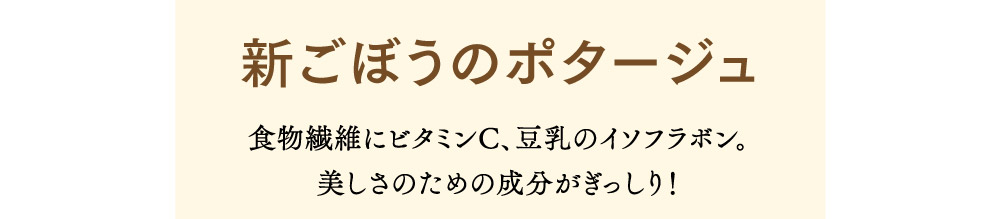 新ごぼうのポタージュ

食物繊維にビタミンC、豆乳のイソフラボン。
美しさのための成分がぎっしり！